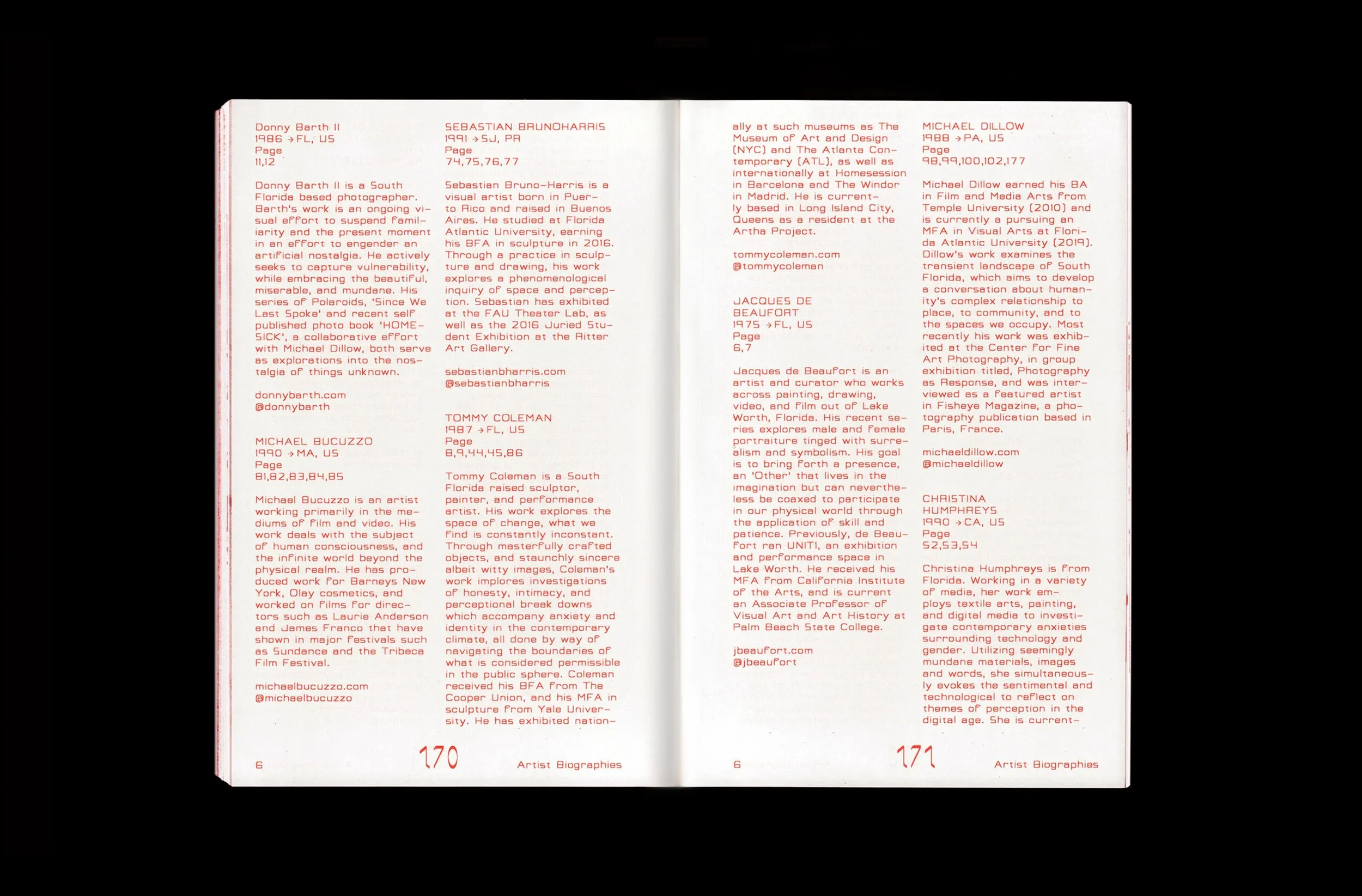 Donny Barth II
1986 → FL, US
Page
11,12

Donny Barth II is a South Florida based photographer. Barth's work is an ongoing visual effort to suspend familiarity and the present moment in an effort to engender an artificial nostalgia. He actively seeks to capture vulnerability, while embracing the beautiful, miserable, and mundane. His series of Polaroids, 'Since We Last Spoke' and recent self published photo book 'HOMESICK', a collaborative effort with Michael Dillow, both serve as explorations into the nostalgia of things unknown.

donnybarth.com
@donnybarth

MICHAEL BUCUZZO
1990 → MA, US
Page
81,82,83,84,85

Michael Bucuzzo is an artist working primarily in the mediums of film and video. His work deals with the subject of human consciousness, and the infinite world beyond the physical realm. He has produced work for Barneys New York, Olay cosmetics, and worked on films for directors such as Laurie Anderson and James Franco that have shown in major festivals such as Sundance and the Tribeca Film Festival.

michaelbucuzzo.com
@michaelbucuzzo

SEBASTIAN BRUNOHARRIS
1991 → SJ, PR
Page
74,75,76,77

Sebastian Bruno-Harris is a visual artist born in Puerto Rico and raised in Buenos Aires. He studied at Florida Atlantic University, earning his BFA in sculpture in 2016. Through a practice in sculpture and drawing, his work explores a phenomenological inquiry of space and perception. Sebastian has exhibited at the FAU Theater Lab, as well as the 2016 Juried Student Exhibition at the Ritter Art Gallery.

sebastianbharris.com
@sebastianbharris

TOMMY COLEMAN
1987 → FL, US
Page
8,9,44,45,86

Tommy Coleman is a South Florida raised sculptor, painter, and performance artist. His work explores the space of change, what we find is constantly inconstant. Through masterfully crafted objects, and staunchly sincere albeit witty images, Coleman's work implores investigations of honesty, intimacy, and perceptional break downs which accompany anxiety and identity in the contemporary climate, all done by way of navigating the boundaries of what is considered permissible in the public sphere. Coleman received his BFA from The Cooper Union, and his MFA in sculpture from Yale University. He has exhibited nation-

6 170 Artist Biographies

ally at such museums as The Museum of Art and Design (NYC) and The Atlanta Contemporary (ATL), as well as internationally at Homesession in Barcelona and The Windor in Madrid. He is currently based in Long Island City, Queens as a resident at the Artha Project.

tommycoleman.com
@tommycoleman

JACQUES DE BEAUFORT
1975 → FL, US
Page
6,7

Jacques de Beaufort is an artist and curator who works across painting, drawing, video, and film out of Lake Worth, Florida. His recent series explores male and female portraiture tinged with surrealism and symbolism. His goal is to bring forth a presence, an 'Other' that lives in the imagination but can nevertheless be coaxed to participate in our physical world through the application of skill and patience. Previously, de Beaufort ran UNIT1, an exhibition and performance space in Lake Worth. He received his MFA from California Institute of the Arts, and is current an Associate Professor of Visual Art and Art History at Palm Beach State College.

jbeaufort.com
@jbeaufort

MICHAEL DILLOW
1988 → PA, US
Page
98,99,100,102,177

Michael Dillow earned his BA in Film and Media Arts from Temple University (2010) and is currently a pursuing an MFA in Visual Arts at Florida Atlantic University (2019). Dillow's work examines the transient landscape of South Florida, which aims to develop a conversation about humanity's complex relationship to place, to community, and to the spaces we occupy. Most recently his work was exhibited at the Center for Fine Art Photography, in group exhibition titled, Photography as Response, and was interviewed as a featured artist in Fisheye Magazine, a photography publication based in Paris, France.

michaeldillow.com
@michaeldillow

CHRISTINA HUMPHREYS
1990 → CA, US
Page
52,53,54

Christina Humphreys is from Florida. Working in a variety of media, her work employs textile arts, painting, and digital media to investigate contemporary anxieties surrounding technology and gender. Utilizing seemingly mundane materials, images and words, she simultaneously evokes the sentimental and technological to reflect on themes of perception in the digital age. She is current-

6 171 Artist Biographies